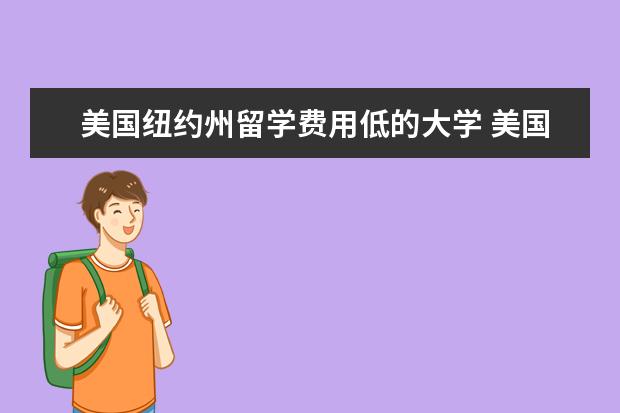 美国纽约州留学费用低的大学 美国